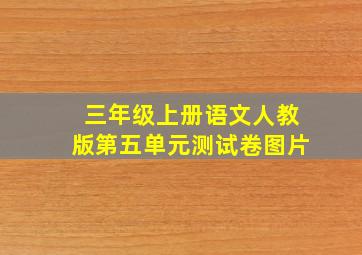 三年级上册语文人教版第五单元测试卷图片